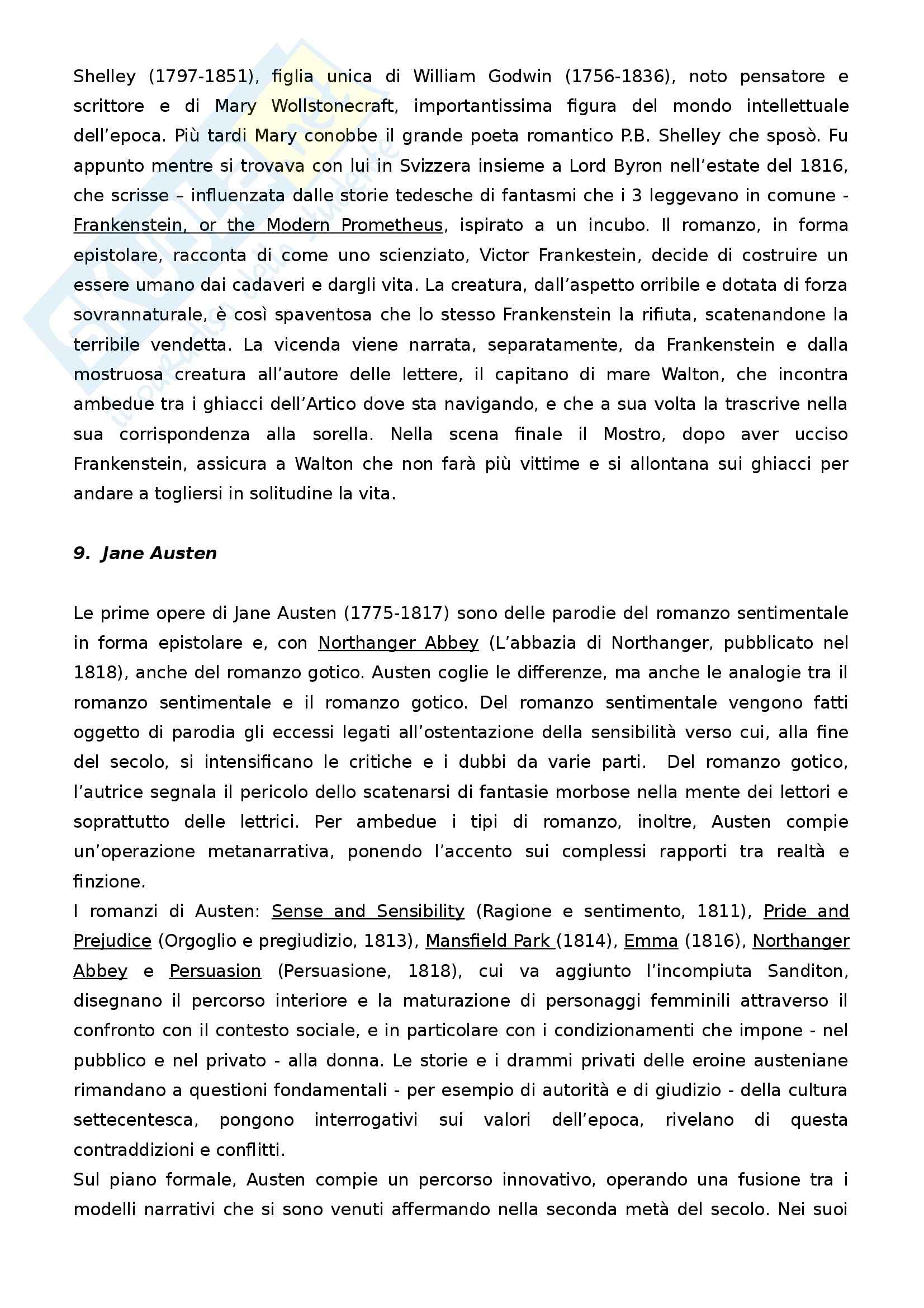 Shelley (1797-1851), figlia unica di William Godwin (1756-1836), noto pensatore e scrittore e di Mary Wollstonecraft, importantissima figura del mondo intellettuale dell'epoca. Più tardi Mary conobbe il grande poeta romantico P.B. Shelley che sposò. Fu appunto mentre si trovava con lui in Svizzera insieme a Lord Byron nell'estate del 1816, che scrisse – influenzata dalle storie tedesche di fantasmi che i 3 leggevano in comune - Frankenstein, or the Modern Prometheus, ispirato a un incubo. Il romanzo, in forma epistolare, racconta di come uno scienziato, Victor Frankestein, decide di costruire un essere umano dai cadaveri e dargli vita. La creatura, dall'aspetto orribile e dotata di forza sovrannaturale, è così spaventosa che lo stesso Frankenstein la rifiuta, scatenandone la terribile vendetta. La vicenda viene narrata, separatamente, da Frankenstein e dalla mostruosa creatura all'autore delle lettere, il capitano di mare Walton, che incontra ambedue tra i ghiacci dell'Artico dove sta navigando, e che a sua volta la trascrive nella sua corrispondenza alla sorella. Nella scena finale il Mostro, dopo aver ucciso Frankenstein, assicura a Walton che non farà più vittime e si allontana sui ghiacci per andare a togliersi in solitudine la vita.

9. Jane Austen

Le prime opere di Jane Austen (1775-1817) sono delle parodie del romanzo sentimentale in forma epistolare e, con Northanger Abbey (L'abbazia di Northanger, pubblicato nel 1818), anche del romanzo gotico. Austen coglie le differenze, ma anche le analogie tra il romanzo sentimentale e il romanzo gotico. Del romanzo sentimentale vengono fatti oggetto di parodia gli eccessi legati all'ostentazione della sensibilità verso cui, alla fine del secolo, si intensificano le critiche e i dubbi da varie parti. Del romanzo gotico, l'autrice segnala il pericolo dello scatenarsi di fantasie morbose nella mente dei lettori e soprattutto delle lettrici. Per ambedue i tipi di romanzo, inoltre, Austen compie un'operazione metanarrativa, ponendo l'accento sui complessi rapporti tra realtà e finzione.
I romanzi di Austen: Sense and Sensibility (Ragione e sentimento, 1811), Pride and Prejudice (Orgoglio e pregiudizio, 1813), Mansfield Park (1814), Emma (1816), Northanger Abbey e Persuasion (Persuasione, 1818), cui va aggiunto l'incompiuta Sanditon, disegnano il percorso interiore e la maturazione di personaggi femminili attraverso il confronto con il contesto sociale, e in particolare con i condizionamenti che impone - nel pubblico e nel privato - alla donna. Le storie e i drammi privati delle eroine austeniane rimandano a questioni fondamentali - per esempio di autorità e di giudizio - della cultura settecentesca, pongono interrogativi sui valori dell'epoca, rivelano di questa contraddizioni e conflitti.
Sul piano formale, Austen compie un percorso innovativo, operando una fusione tra i modelli narrativi che si sono venuti affermando nella seconda metà del secolo. Nei suoi